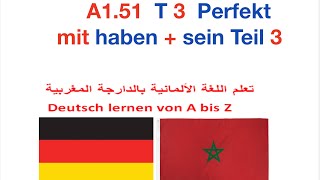 A1.51 T 3 Perfekt
mit haben + sein Teil 3

تعلم اللغة الألمانية بالدارجة المغربية
Deutsch lernen von A bis Z